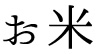 お米